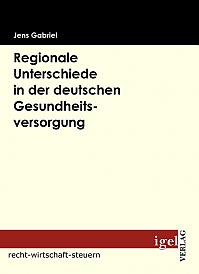 Jens Gabriel

Regionale Unterschiede in der deutschen Gesundheitsversorgung

igel VERLAG

recht-wirtschaft-steuern